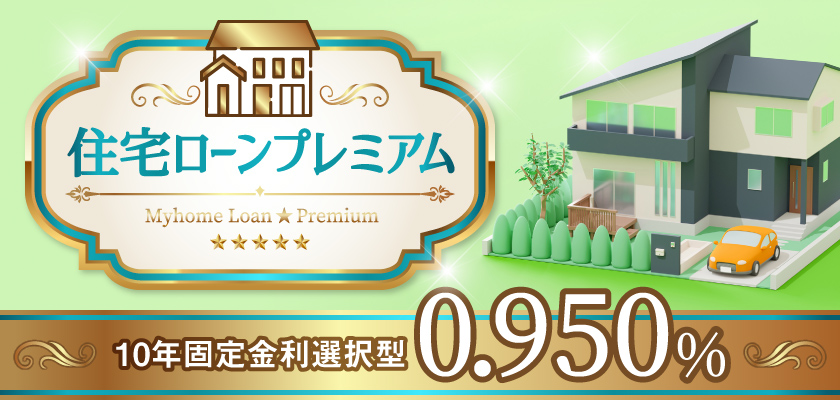 住宅ローンプレミアム

Myhome Loan ★ Premium

★★★★★

10年固定金利選択型 0.950%